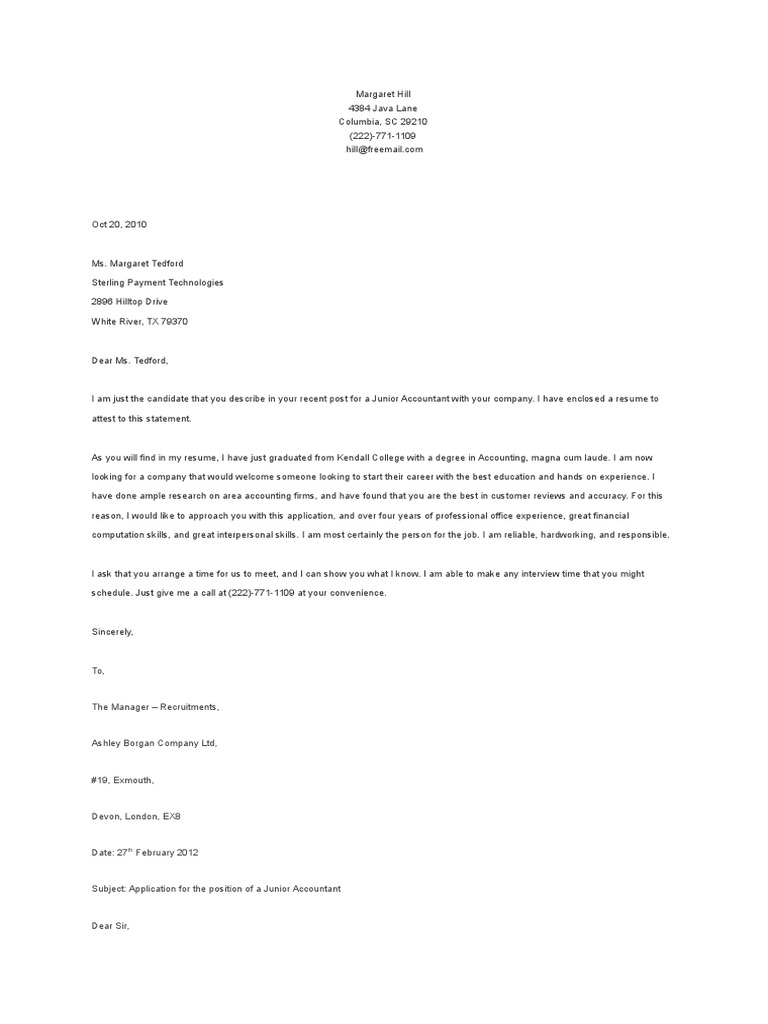 Margaret Hill
4384 Java Lane
Columbia, SC 29210
(222)-771-1109
hill@freemail.com

Oct 20, 2010

Ms. Margaret Tedford
Sterling Payment Technologies
2896 Hilltop Drive
White River, TX 79370

Dear Ms. Tedford,

I am just the candidate that you describe in your recent post for a Junior Accountant with your company. I have enclosed a resume to attest to this statement.

As you will find in my resume, I have just graduated from Kendall College with a degree in Accounting, magna cum laude. I am now looking for a company that would welcome someone looking to start their career with the best education and hands on experience. I have done ample research on area accounting firms, and have found that you are the best in customer reviews and accuracy. For this reason, I would like to approach you with this application, and over four years of professional office experience, great financial computation skills, and great interpersonal skills. I am most certainly the person for the job. I am reliable, hardworking, and responsible.

I ask that you arrange a time for us to meet, and I can show you what I know. I am able to make any interview time that you might schedule. Just give me a call at (222)-771-1109 at your convenience.

Sincerely,

To,

The Manager – Recruitments,

Ashley Borgan Company Ltd,

#19, Exmouth,

Devon, London, EX8

Date: 27$^{th}$ February 2012

Subject: Application for the position of a Junior Accountant

Dear Sir,